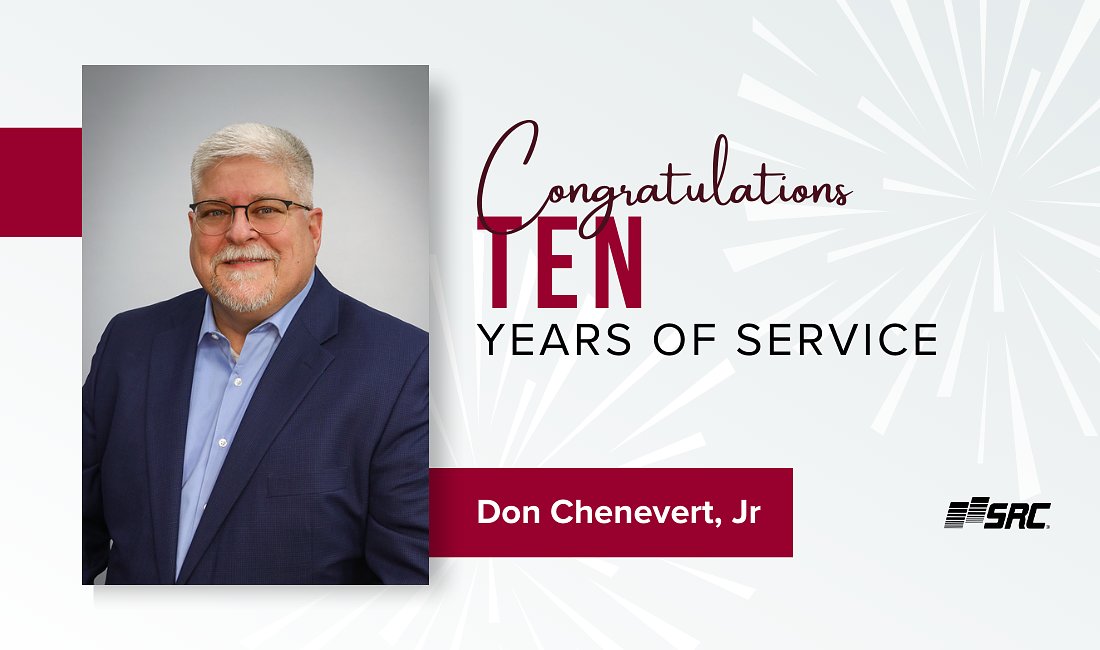 Congratulations
TEN
YEARS OF SERVICE

Don Chenevert, Jr

SRC